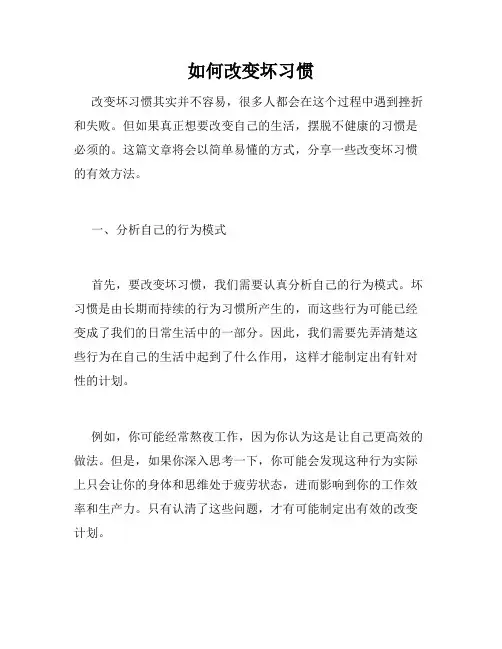 如何改变坏习惯

改变坏习惯其实并不容易，很多人都会在这个过程中遇到挫折和失败。但如果真正想要改变自己的生活，摆脱不健康的习惯是必须的。这篇文章将会以简单易懂的方式，分享一些改变坏习惯的有效方法。

一、分析自己的行为模式

首先，要改变坏习惯，我们需要认真分析自己的行为模式。坏习惯是由长期而持续的行为习惯所产生的，而这些行为可能已经变成了我们的日常生活中的一部分。因此，我们需要先弄清楚这些行为在自己的生活中起到了什么作用，这样才能制定出有针对性的计划。

例如，你可能经常熬夜工作，因为你认为这是让自己更高效的做法。但是，如果你深入思考一下，你可能会发现这种行为实际上只会让你的身体和思维处于疲劳状态，进而影响到你的工作效率和生产力。只有认清了这些问题，才有可能制定出有效的改变计划。